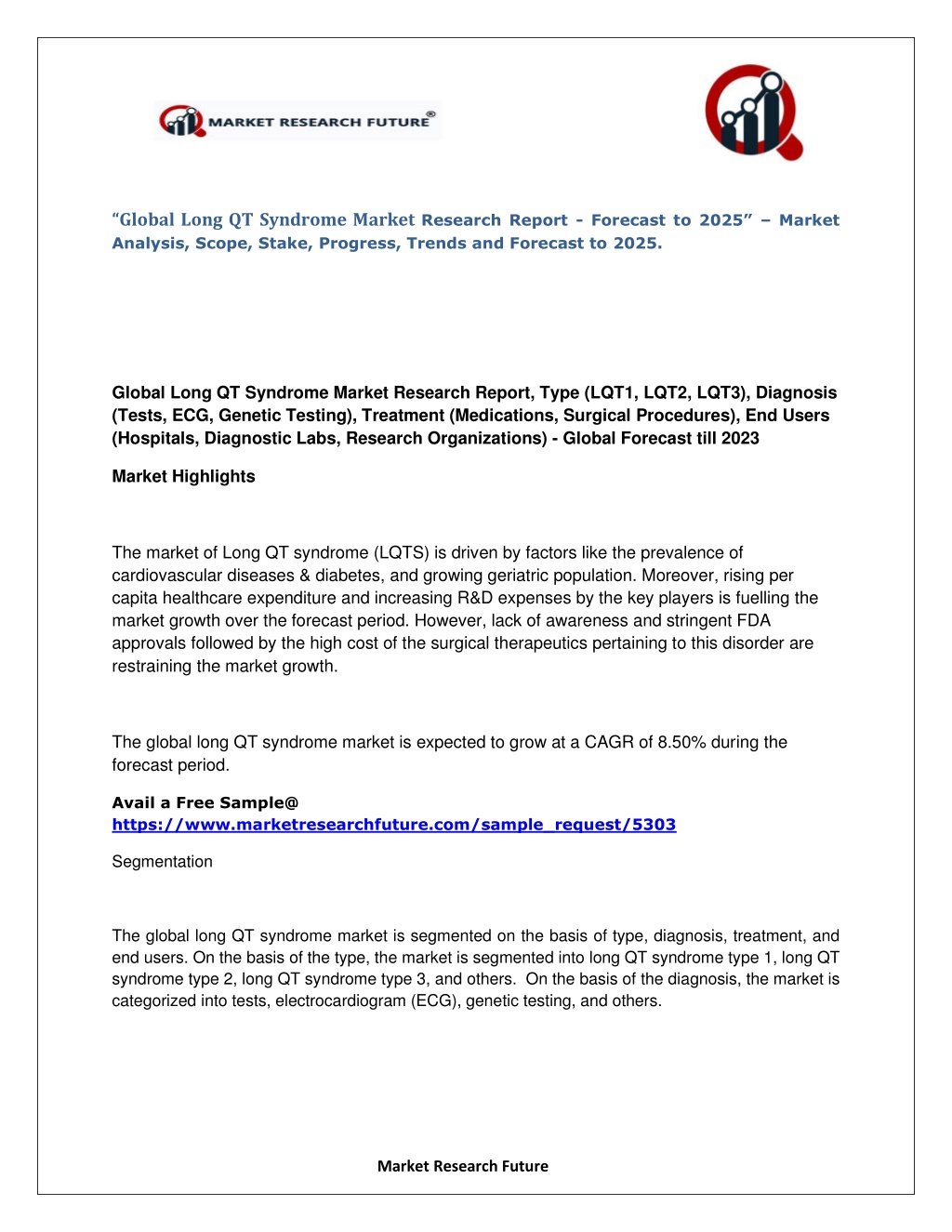 MARKET RESEARCH FUTURE®

"Global Long QT Syndrome Market Research Report - Forecast to 2025" – Market Analysis, Scope, Stake, Progress, Trends and Forecast to 2025.

Global Long QT Syndrome Market Research Report, Type (LQT1, LQT2, LQT3), Diagnosis (Tests, ECG, Genetic Testing), Treatment (Medications, Surgical Procedures), End Users (Hospitals, Diagnostic Labs, Research Organizations) - Global Forecast till 2023

Market Highlights

The market of Long QT syndrome (LQTS) is driven by factors like the prevalence of cardiovascular diseases & diabetes, and growing geriatric population. Moreover, rising per capita healthcare expenditure and increasing R&D expenses by the key players is fuelling the market growth over the forecast period. However, lack of awareness and stringent FDA approvals followed by the high cost of the surgical therapeutics pertaining to this disorder are restraining the market growth.

The global long QT syndrome market is expected to grow at a CAGR of 8.50% during the forecast period.

Avail a Free Sample@
https://www.marketresearchfuture.com/sample_request/5303

Segmentation

The global long QT syndrome market is segmented on the basis of type, diagnosis, treatment, and end users. On the basis of the type, the market is segmented into long QT syndrome type 1, long QT syndrome type 2, long QT syndrome type 3, and others. On the basis of the diagnosis, the market is categorized into tests, electrocardiogram (ECG), genetic testing, and others.

Market Research Future